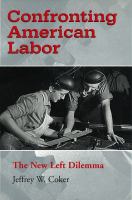 Confronting American Labor

The New Left Dilemma

Jeffrey W. Coker